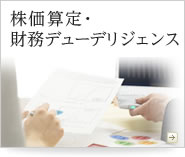 株価算定・
財務デューデリジェンス